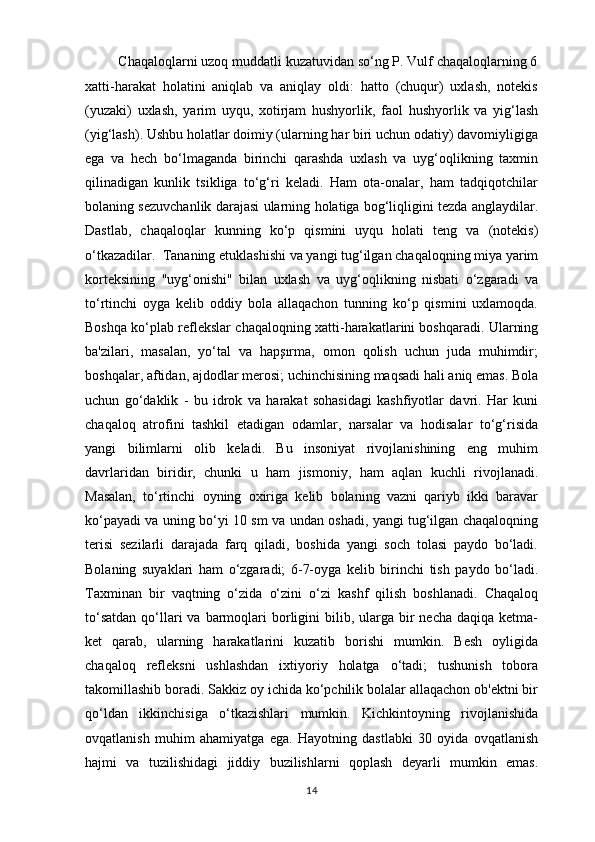 Chaqaloqlarni uzoq muddatli kuzatuvidan so‘ng P. Vulf chaqaloqlarning 6 xatti-harakat holatini aniqlab va aniqlay oldi: hatto (chuqur) uxlash, notekis (yuzaki) uxlash, yarim uyqu, xotirjam hushyorlik, faol hushyorlik va yig‘lash (yig‘lash). Ushbu holatlar doimiy (ularning har biri uchun odatiy) davomiyligiga ega va hech bo‘lmaganda birinchi qarashda uxlash va uyg‘oqlikning taxmin qilinadigan kunlik tsikliga to‘g‘ri keladi. Ham ota-onalar, ham tadqiqotchilar bolaning sezuvchanlik darajasi ularning holatiga bog‘liqligini tezda anglaydilar. Dastlab, chaqaloqlar kunning ko‘p qismini uyqu holati teng va (notekis) o‘tkazadilar. Tananing etuklashishi va yangi tug‘ilgan chaqaloqning miya yarim korteksining "uyg‘onishi" bilan uxlash va uyg‘oqlikning nisbati o‘zgaradi va to‘rtinchi oyga kelib oddiy bola allaqachon tunning ko‘p qismini uxlamoqda. Boshqa ko‘plab reflekslar chaqaloqning xatti-harakatlarini boshqaradi. Ularning ba'zilari, masalan, yo‘tal va hapşırma, omon qolish uchun juda muhimdir; boshqalar, aftidan, ajdodlar merosi; uchinchisining maqsadi hali aniq emas. Bola uchun go‘daklik - bu idrok va harakat sohasidagi kashfiyotlar davri. Har kuni chaqaloq atrofini tashkil etadigan odamlar, narsalar va hodisalar to‘g‘risida yangi bilimlarni olib keladi. Bu insoniyat rivojlanishining eng muhim davrlaridan biridir, chunki u ham jismoniy, ham aqlan kuchli rivojlanadi. Masalan, to‘rtinchi oyning oxiriga kelib bolaning vazni qariyb ikki baravar ko‘payadi va uning bo‘yi 10 sm va undan oshadi, yangi tug‘ilgan chaqaloqning terisi sezilarli darajada farq qiladi, boshida yangi soch tolasi paydo bo‘ladi. Bolaning suyaklari ham o‘zgaradi; 6-7-oyga kelib birinchi tish paydo bo‘ladi. Taxminan bir vaqtning o‘zida o‘zini o‘zi kashf qilish boshlanadi. Chaqaloq to‘satdan qo‘llari va barmoqlari borligini bilib, ularga bir necha daqiqa ketma-ket qarab, ularning harakatlarini kuzatib borishi mumkin. Besh oyligida chaqaloq refleksni ushlashdan ixtiyoriy holatga o‘tadi; tushunish tobora takomillashib boradi. Sakkiz oy ichida ko‘pchilik bolalar allaqachon ob'ektni bir qo‘ldan ikkinchisiga o‘tkazishlari mumkin. Kichkintoyning rivojlanishida ovqatlanish muhim ahamiyatga ega. Hayotning dastlabki 30 oyida ovqatlanish hajmi va tuzilishidagi jiddiy buzilishlarni qoplash deyarli mumkin emas.

14